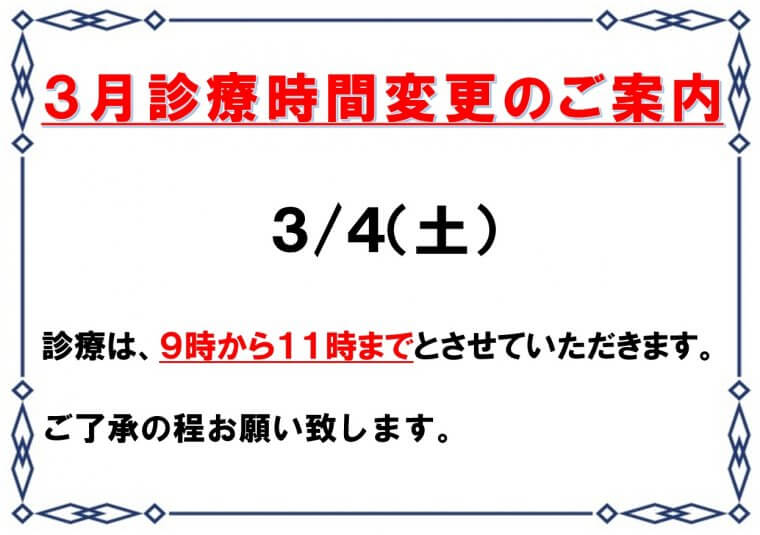 ３月診療時間変更のご案内

3/4(土)

診療は、９時から１１時までとさせていただきます。

ご了承の程お願い致します。